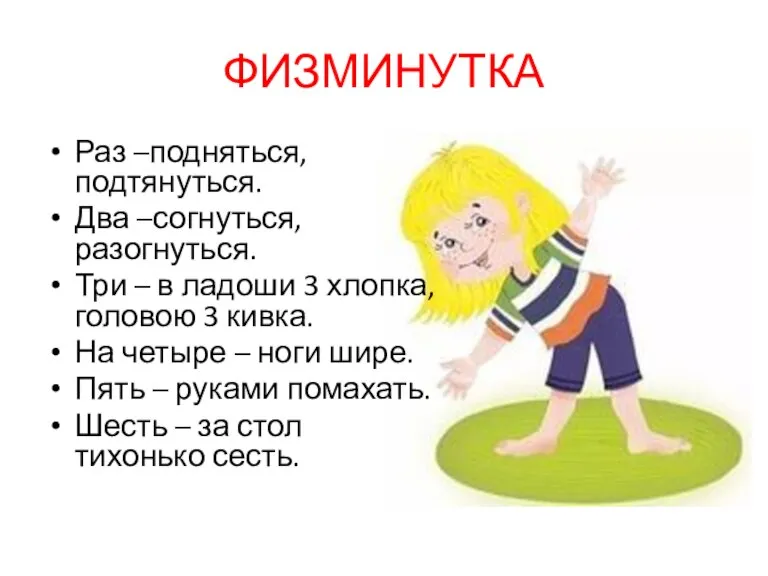 ФИЗМИНУТКА

• Раз –подняться, подтянуться.
• Два –согнуться, разогнуться.
• Три – в ладоши 3 хлопка, головою 3 кивка.
• На четыре – ноги шире.
• Пять – руками помахать.
• Шесть – за стол тихонько сесть.